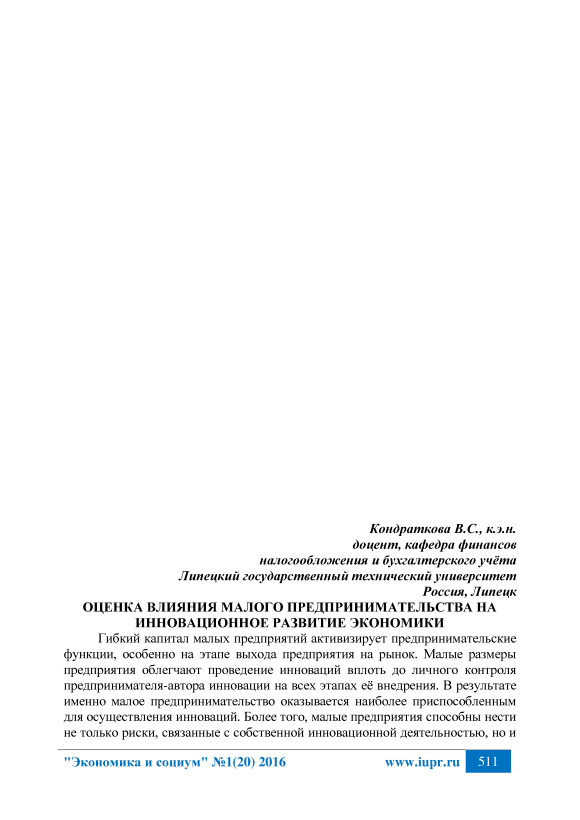 Кондраткова В.С., к.э.н.
доцент, кафедра финансов
налогообложения и бухгалтерского учёта
Липецкий государственный технический университет
Россия, Липецк

ОЦЕНКА ВЛИЯНИЯ МАЛОГО ПРЕДПРИНИМАТЕЛЬСТВА НА ИННОВАЦИОННОЕ РАЗВИТИЕ ЭКОНОМИКИ

Гибкий капитал малых предприятий активизирует предпринимательские функции, особенно на этапе выхода предприятия на рынок. Малые размеры предприятия облегчают проведение инноваций вплоть до личного контроля предпринимателя-автора инновации на всех этапах её внедрения. В результате именно малое предпринимательство оказывается наиболее приспособленным для осуществления инноваций. Более того, малые предприятия способны нести не только риски, связанные с собственной инновационной деятельностью, но и

"Экономика и социум" №1(20) 2016 www.iupr.ru 511